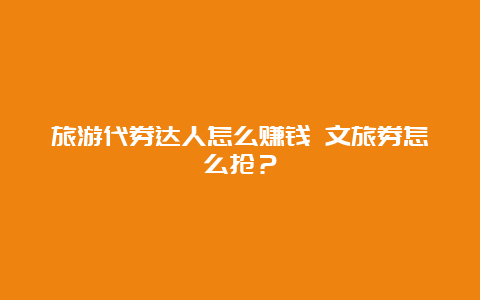 旅游代券达人怎么赚钱 文旅券怎么抢？